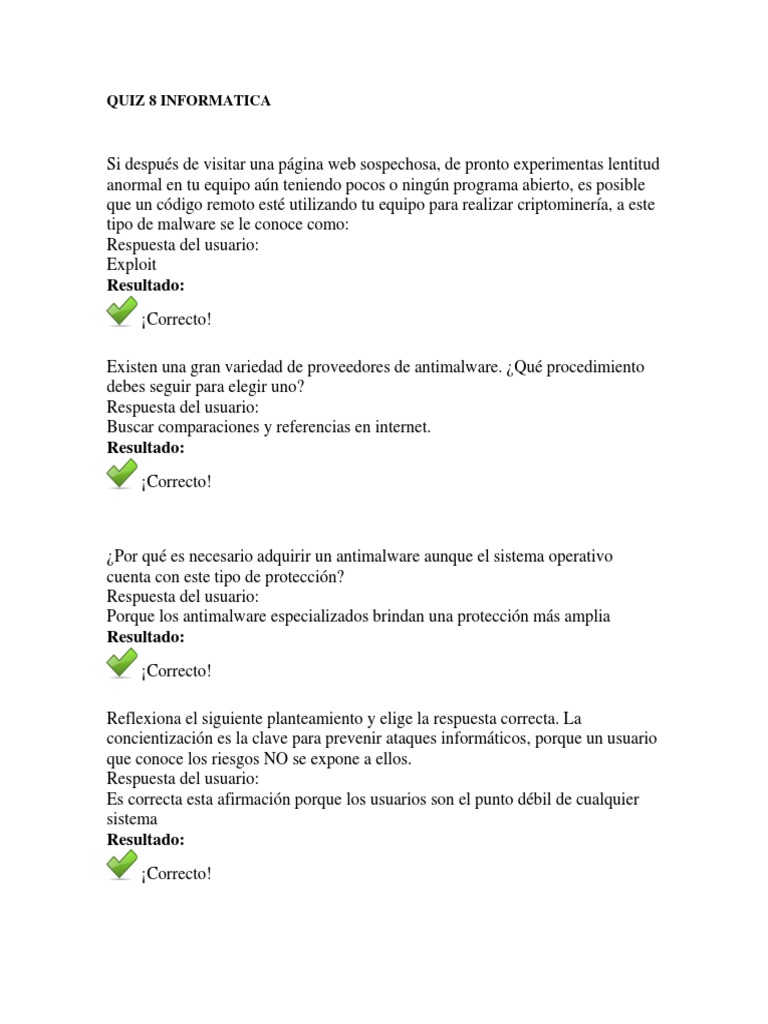 QUIZ 8 INFORMATICA

Si después de visitar una página web sospechosa, de pronto experimentas lentitud anormal en tu equipo aún teniendo pocos o ningún programa abierto, es posible que un código remoto esté utilizando tu equipo para realizar criptominería, a este tipo de malware se le conoce como:
Respuesta del usuario:
Exploit
Resultado:
¡Correcto!

Existen una gran variedad de proveedores de antimalware. ¿Qué procedimiento debes seguir para elegir uno?
Respuesta del usuario:
Buscar comparaciones y referencias en internet.
Resultado:
¡Correcto!

¿Por qué es necesario adquirir un antimalware aunque el sistema operativo cuenta con este tipo de protección?
Respuesta del usuario:
Porque los antimalware especializados brindan una protección más amplia
Resultado:
¡Correcto!

Reflexiona el siguiente planteamiento y elige la respuesta correcta. La concientización es la clave para prevenir ataques informáticos, porque un usuario que conoce los riesgos NO se expone a ellos.
Respuesta del usuario:
Es correcta esta afirmación porque los usuarios son el punto débil de cualquier sistema
Resultado:
¡Correcto!